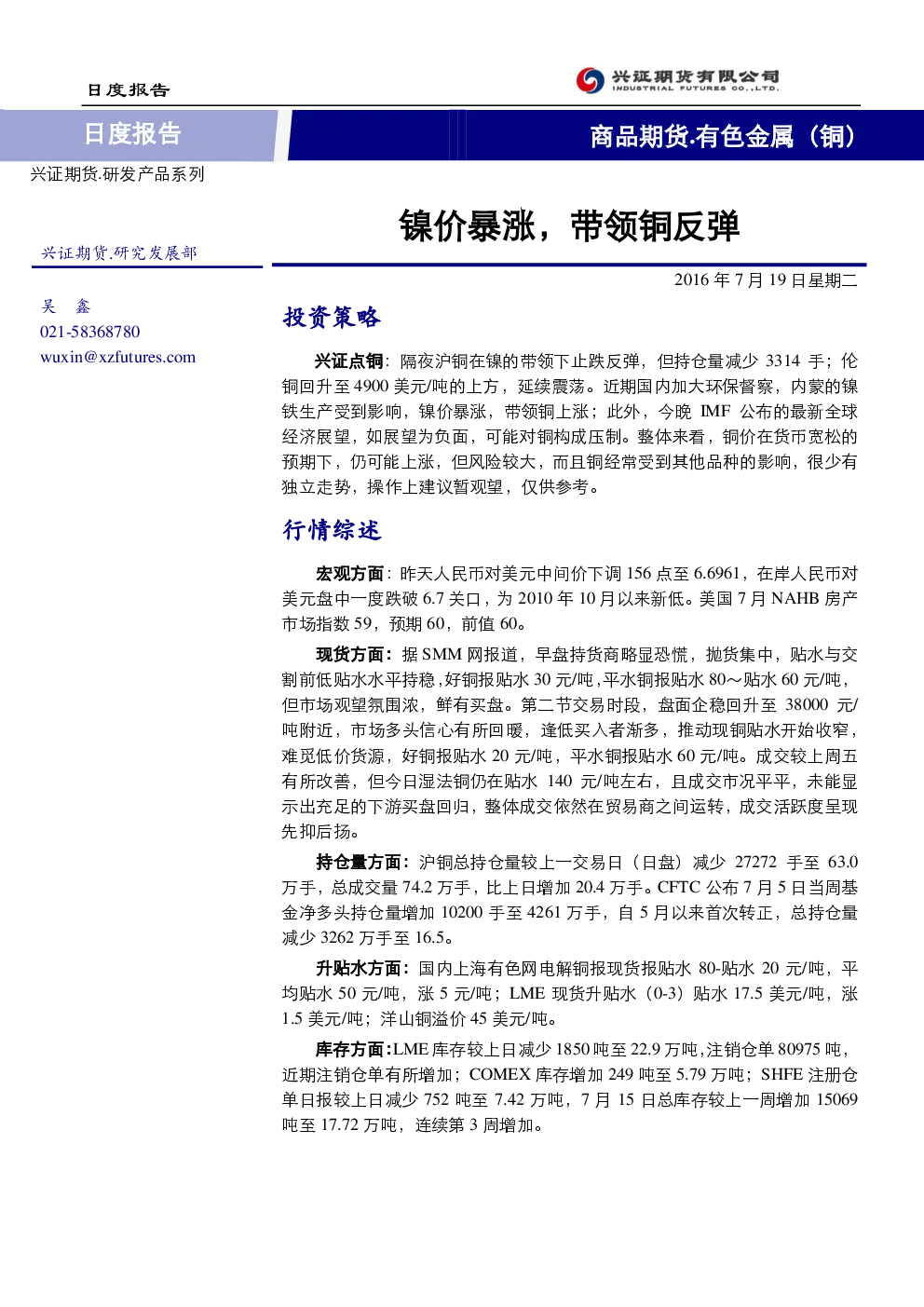 日度报告

兴证期货有限公司
INDUSTRIAL FUTURES CO.,LTD.

日度报告

商品期货.有色金属（铜）

兴证期货.研发产品系列

镍价暴涨，带领铜反弹

兴证期货.研究发展部

2016 年 7 月 19 日星期二

吴 鑫
021-58368780
wuxin@xzfutures.com

投资策略

兴证点铜：隔夜沪铜在镍的带领下止跌反弹，但持仓量减少 3314 手；伦铜回升至 4900 美元/吨的上方，延续震荡。近期国内加大环保督察，内蒙的镍铁生产受到影响，镍价暴涨，带领铜上涨；此外，今晚 IMF 公布的最新全球经济展望，如展望为负面，可能对铜构成压制。整体来看，铜价在货币宽松的预期下，仍可能上涨，但风险较大，而且铜经常受到其他品种的影响，很少有独立走势，操作上建议暂观望，仅供参考。

行情综述

宏观方面：昨天人民币对美元中间价下调 156 点至 6.6961，在岸人民币对美元盘中一度跌破 6.7 关口，为 2010 年 10 月以来新低。美国 7 月 NAHB 房产市场指数 59，预期 60，前值 60。

现货方面：据 SMM 网报道，早盘持货商略显恐慌，抛货集中，贴水与交割前低贴水水平持稳，好铜报贴水 30 元/吨，平水铜报贴水 80～贴水 60 元/吨，但市场观望氛围浓，鲜有买盘。第二节交易时段，盘面企稳回升至 38000 元/吨附近，市场多头信心有所回暖，逢低买入者渐多，推动现铜贴水开始收窄，难觅低价货源，好铜报贴水 20 元/吨，平水铜报贴水 60 元/吨。成交较上周五有所改善，但今日湿法铜仍在贴水 140 元/吨左右，且成交市况平平，未能显示出充足的下游买盘回归，整体成交依然在贸易商之间运转，成交活跃度呈现先抑后扬。

持仓量方面：沪铜总持仓量较上一交易日（日盘）减少 27272 手至 63.0 万手，总成交量 74.2 万手，比上日增加 20.4 万手。CFTC 公布 7 月 5 日当周基金净多头持仓量增加 10200 手至 4261 万手，自 5 月以来首次转正，总持仓量减少 3262 万手至 16.5。

升贴水方面：国内上海有色网电解铜报现货报贴水 80-贴水 20 元/吨，平均贴水 50 元/吨，涨 5 元/吨；LME 现货升贴水（0-3）贴水 17.5 美元/吨，涨 1.5 美元/吨；洋山铜溢价 45 美元/吨。

库存方面：LME 库存较上日减少 1850 吨至 22.9 万吨，注销仓单 80975 吨，近期注销仓单有所增加；COMEX 库存增加 249 吨至 5.79 万吨；SHFE 注册仓单日报较上日减少 752 吨至 7.42 万吨，7 月 15 日总库存较上一周增加 15069 吨至 17.72 万吨，连续第 3 周增加。